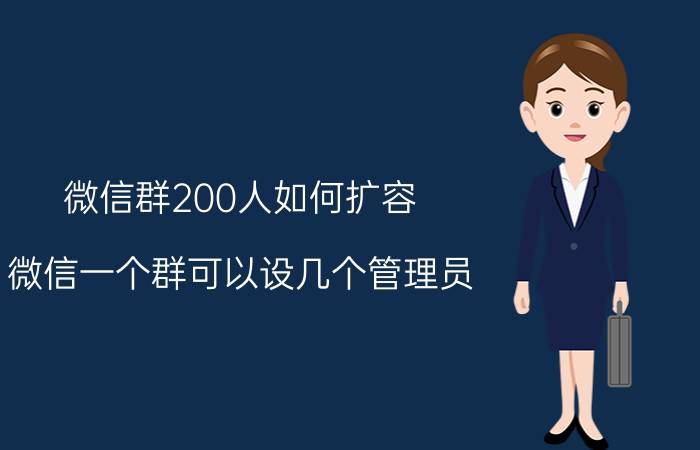 微信群200人如何扩容

微信一个群可以设几个管理员